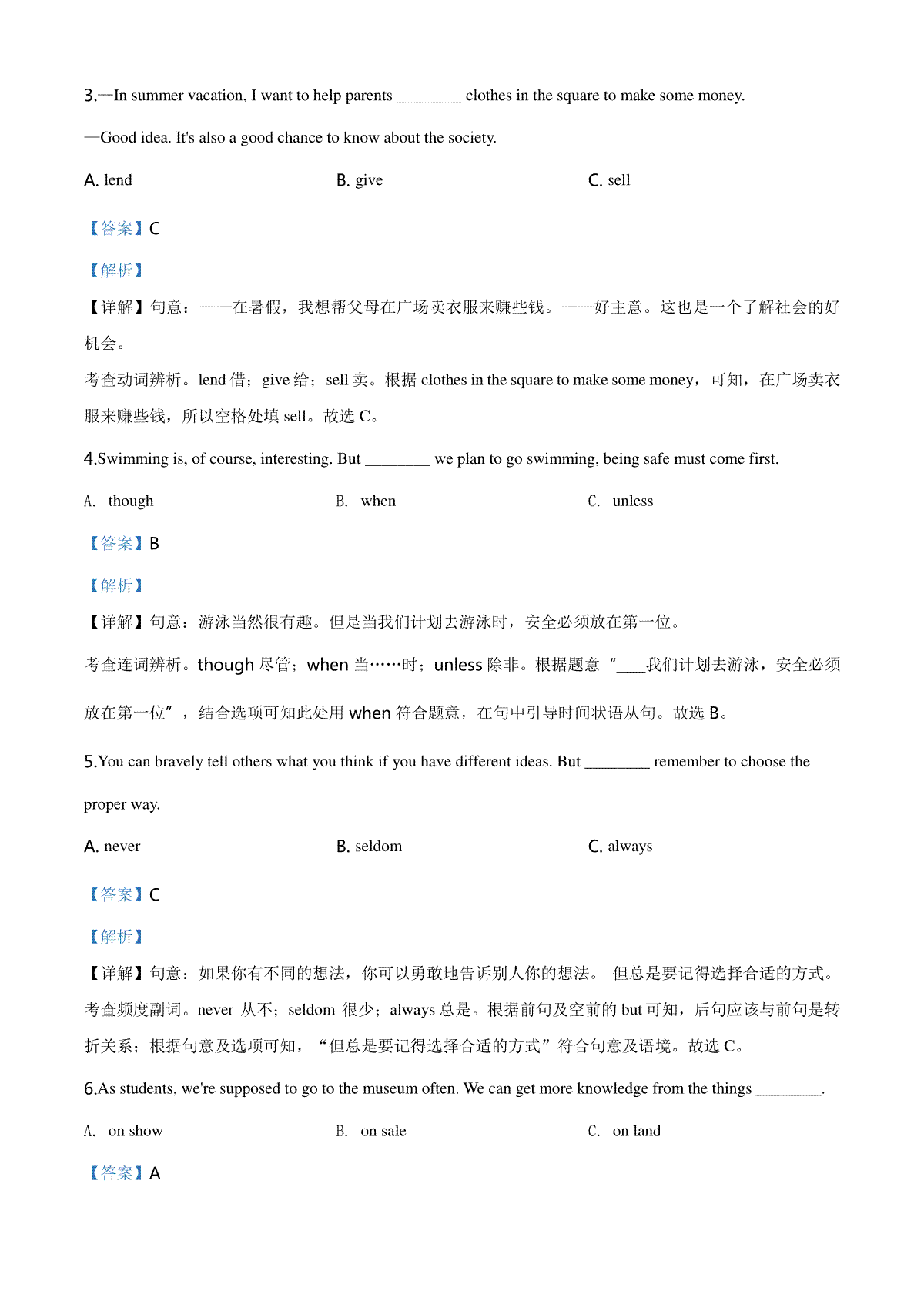 3.—In summer vacation, I want to help parents ________ clothes in the square to make some money.

—Good idea. It's also a good chance to know about the society.

A. lend	B. give	C. sell

【答案】C

【解析】

【详解】句意：——在暑假，我想帮父母在广场卖衣服来赚些钱。——好主意。这也是一个了解社会的好机会。

考查动词辨析。lend 借；give 给；sell 卖。根据 clothes in the square to make some money，可知，在广场卖衣服来赚些钱，所以空格处填 sell。故选 C。

4.Swimming is, of course, interesting. But ________ we plan to go swimming, being safe must come first.

A. though	B. when	C. unless

【答案】B

【解析】

【详解】句意：游泳当然很有趣。但是当我们计划去游泳时，安全必须放在第一位。

考查连词辨析。though 尽管；when 当……时；unless 除非。根据题意“____我们计划去游泳，安全必须放在第一位”，结合选项可知此处用 when 符合题意，在句中引导时间状语从句。故选 B。

5.You can bravely tell others what you think if you have different ideas. But ________ remember to choose the proper way.

A. never	B. seldom	C. always

【答案】C

【解析】

【详解】句意：如果你有不同的想法，你可以勇敢地告诉别人你的想法。 但总是要记得选择合适的方式。

考查频度副词。never 从不；seldom 很少；always 总是。根据前句及空前的 but 可知，后句应该与前句是转折关系；根据句意及选项可知，“但总是要记得选择合适的方式”符合句意及语境。故选 C。

6.As students, we're supposed to go to the museum often. We can get more knowledge from the things ________.

A. on show	B. on sale	C. on land

【答案】A